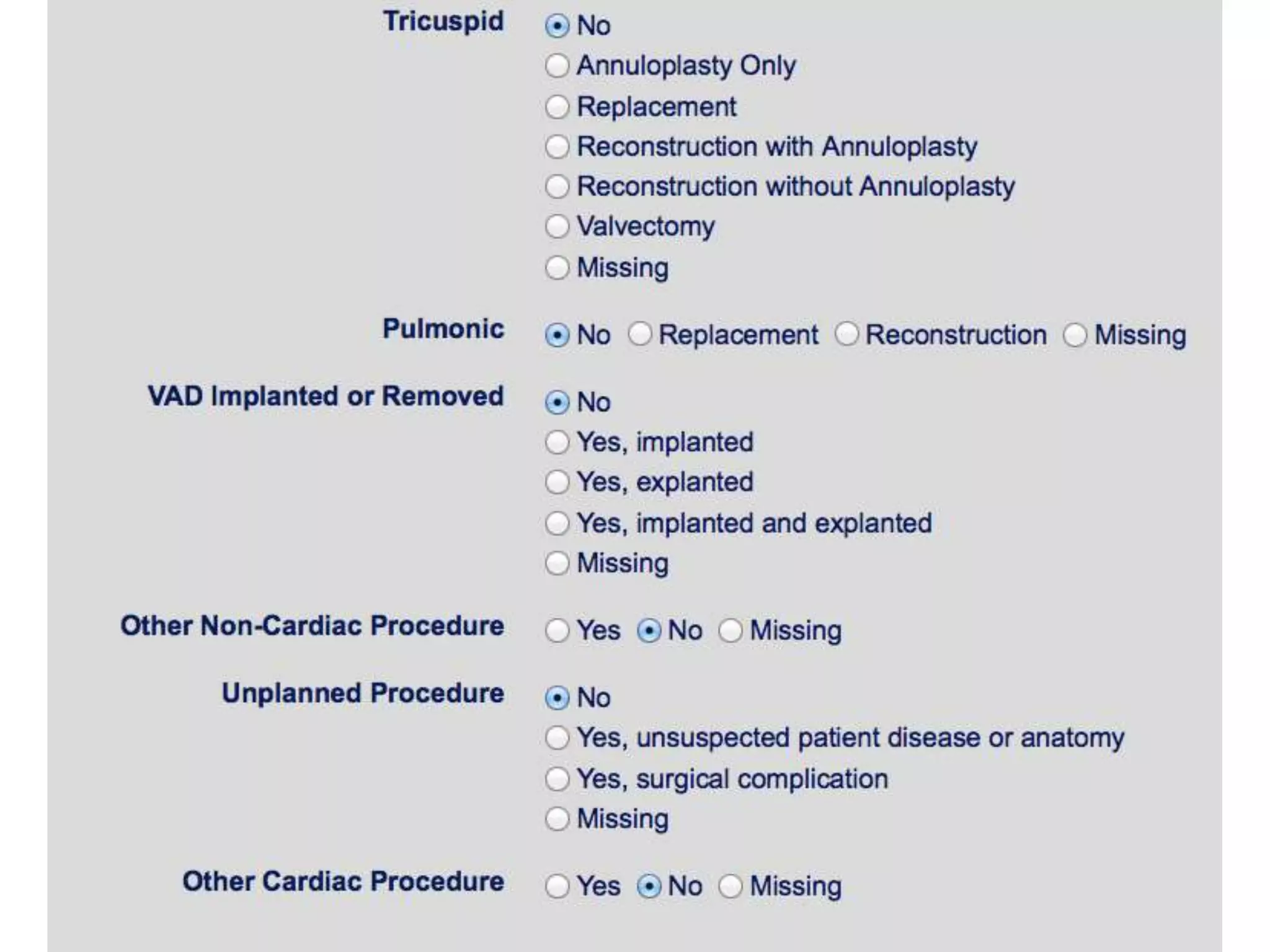 Tricuspid
No
Annuloplasty Only
Replacement
Reconstruction with Annuloplasty
Reconstruction without Annuloplasty
Valvectomy
Missing

Pulmonic
No Replacement Reconstruction Missing

VAD Implanted or Removed
No
Yes, implanted
Yes, explanted
Yes, implanted and explanted
Missing

Other Non-Cardiac Procedure
Yes No Missing

Unplanned Procedure
No
Yes, unsuspected patient disease or anatomy
Yes, surgical complication
Missing

Other Cardiac Procedure
Yes No Missing